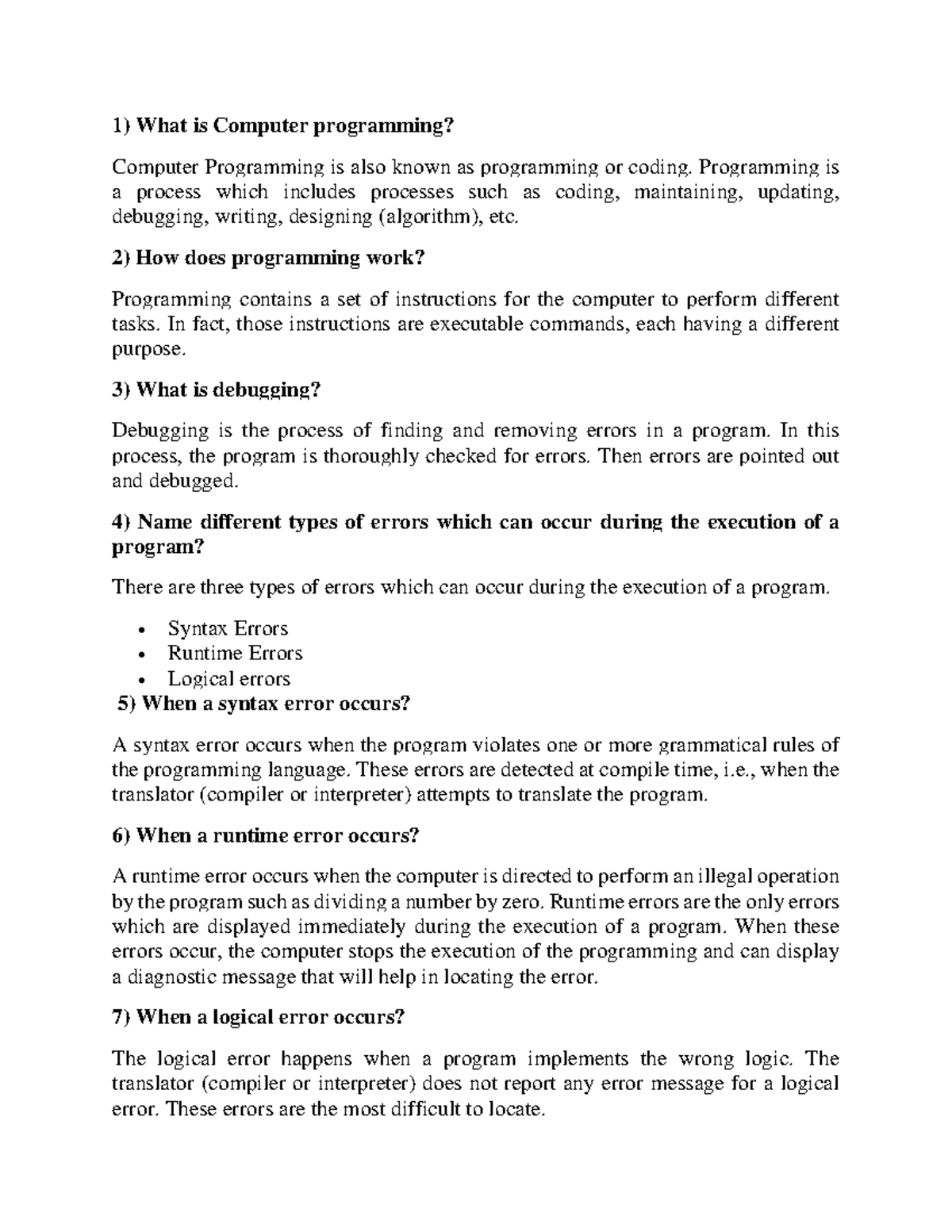 1) What is Computer programming?

Computer Programming is also known as programming or coding. Programming is a process which includes processes such as coding, maintaining, updating, debugging, writing, designing (algorithm), etc.

2) How does programming work?

Programming contains a set of instructions for the computer to perform different tasks. In fact, those instructions are executable commands, each having a different purpose.

3) What is debugging?

Debugging is the process of finding and removing errors in a program. In this process, the program is thoroughly checked for errors. Then errors are pointed out and debugged.

4) Name different types of errors which can occur during the execution of a program?

There are three types of errors which can occur during the execution of a program.

• Syntax Errors
• Runtime Errors
• Logical errors

5) When a syntax error occurs?

A syntax error occurs when the program violates one or more grammatical rules of the programming language. These errors are detected at compile time, i.e., when the translator (compiler or interpreter) attempts to translate the program.

6) When a runtime error occurs?

A runtime error occurs when the computer is directed to perform an illegal operation by the program such as dividing a number by zero. Runtime errors are the only errors which are displayed immediately during the execution of a program. When these errors occur, the computer stops the execution of the programming and can display a diagnostic message that will help in locating the error.

7) When a logical error occurs?

The logical error happens when a program implements the wrong logic. The translator (compiler or interpreter) does not report any error message for a logical error. These errors are the most difficult to locate.